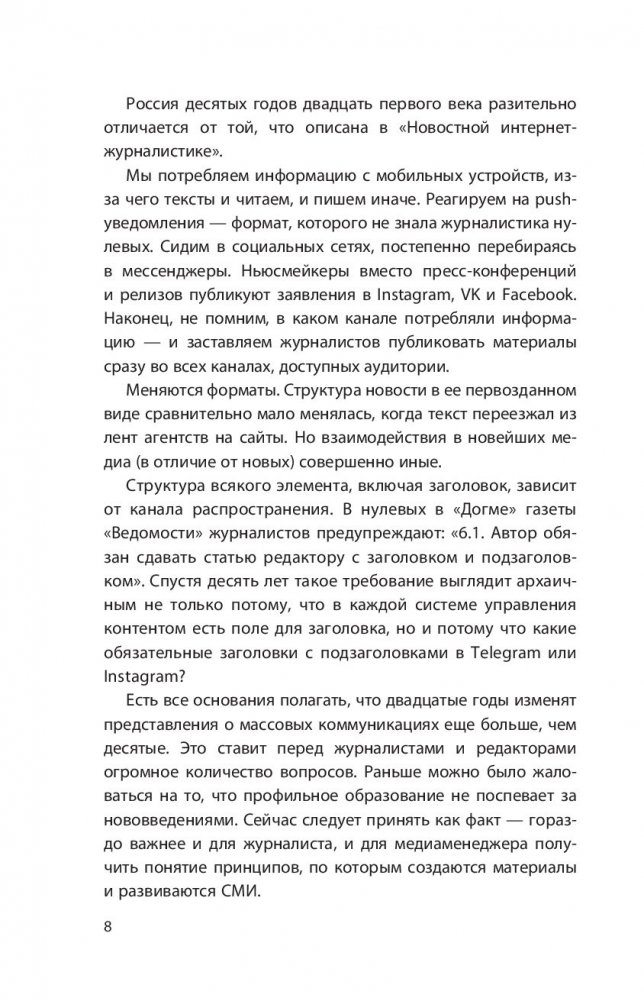 Россия десятых годов двадцать первого века разительно отличается от той, что описана в «Новостной интернет-журналистике».

Мы потребляем информацию с мобильных устройств, из-за чего тексты и читаем, и пишем иначе. Реагируем на push-уведомления — формат, которого не знала журналистика нулевых. Сидим в социальных сетях, постепенно перебираясь в мессенджеры. Ньюсмейкеры вместо пресс-конференций и релизов публикуют заявления в Instagram, VK и Facebook. Наконец, не помним, в каком канале потребляли информацию — и заставляем журналистов публиковать материалы сразу во всех каналах, доступных аудитории.

Меняются форматы. Структура новости в ее первозданном виде сравнительно мало менялась, когда текст переезжал из лент агентств на сайты. Но взаимодействия в новейших медиа (в отличие от новых) совершенно иные.

Структура всякого элемента, включая заголовок, зависит от канала распространения. В нулевых в «Догме» газеты «Ведомости» журналистов предупреждают: «6.1. Автор обязан сдавать статью редактору с заголовком и подзаголовком». Спустя десять лет такое требование выглядит архаичным не только потому, что в каждой системе управления контентом есть поле для заголовка, но и потому что какие обязательные заголовки с подзаголовками в Telegram или Instagram?

Есть все основания полагать, что двадцатые годы изменят представления о массовых коммуникациях еще больше, чем десятые. Это ставит перед журналистами и редакторами огромное количество вопросов. Раньше можно было жаловаться на то, что профильное образование не поспевает за нововведениями. Сейчас следует принять как факт — гораздо важнее и для журналиста, и для медиаменеджера получить понятие принципов, по которым создаются материалы и развиваются СМИ.

8